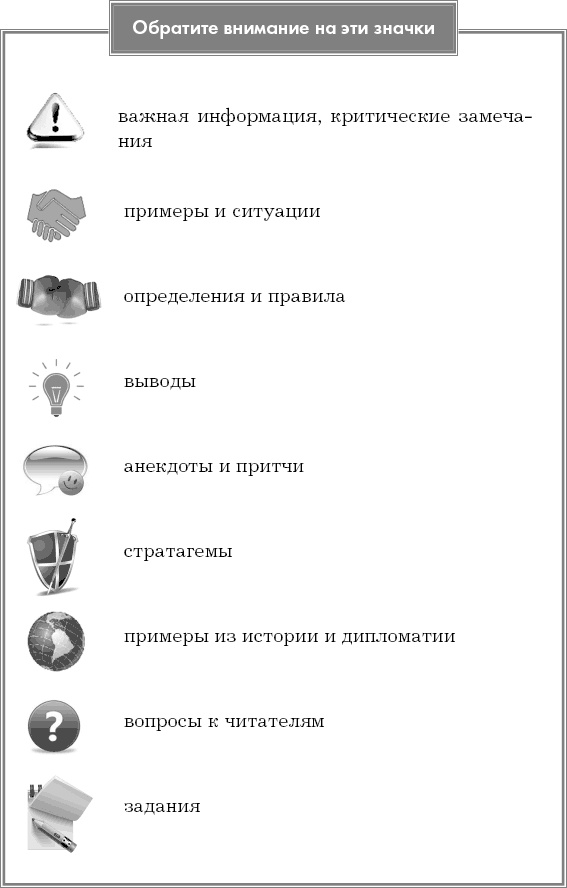 Обратите внимание на эти значки

важная информация, критические замечания

примеры и ситуации

определения и правила

выводы

анекдоты и притчи

стратагемы

примеры из истории и дипломатии

вопросы к читателям

задания